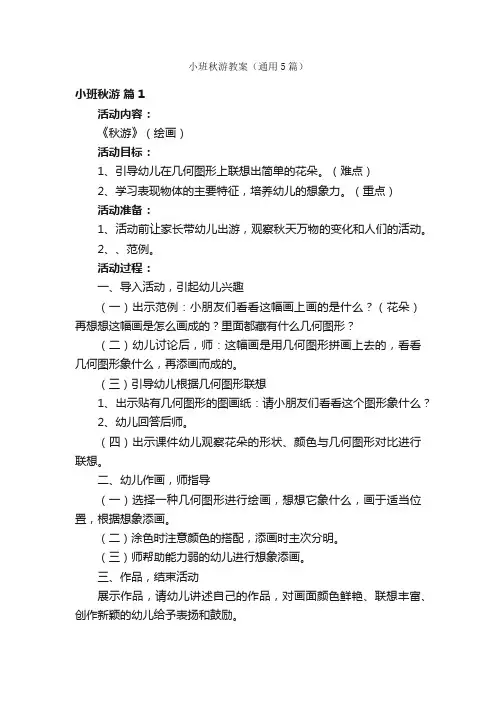 小班秋游教案（通用5篇）

小班秋游 篇1

活动内容：

《秋游》（绘画）

活动目标：

1、引导幼儿在几何图形上联想出简单的花朵。（难点）

2、学习表现物体的主要特征，培养幼儿的想象力。（重点）

活动准备：

1、活动前让家长带幼儿出游，观察秋天万物的变化和人们的活动。

2、、范例。

活动过程：

一、导入活动，引起幼儿兴趣

（一）出示范例：小朋友们看看这幅画上画的是什么？（花朵）再想想这幅画是怎么画成的？里面都藏有什么几何图形？

（二）幼儿讨论后，师：这幅画是用几何图形拼画上去的，看看几何图形象什么，再添画而成的。

（三）引导幼儿根据几何图形联想

1、出示贴有几何图形的图画纸：请小朋友们看看这个图形象什么？

2、幼儿回答后师。

（四）出示课件幼儿观察花朵的形状、颜色与几何图形对比进行联想。

二、幼儿作画，师指导

（一）选择一种几何图形进行绘画，想想它象什么，画于适当位置，根据想象添画。

（二）涂色时注意颜色的搭配，添画时主次分明。

（三）师帮助能力弱的幼儿进行想象添画。

三、作品，结束活动

展示作品，请幼儿讲述自己的作品，对画面颜色鲜艳、联想丰富、创作新颖的幼儿给予表扬和鼓励。